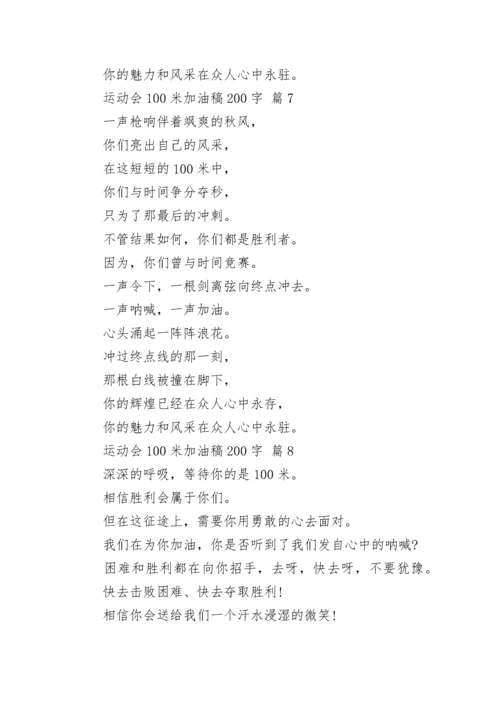 你的魅力和风采在众人心中永驻。
运动会 100 米加油稿 200 字 篇 7
一声枪响伴着飒爽的秋风，
你们亮出自己的风采，
在这短短的 100 米中，
你们与时间争分夺秒，
只为了那最后的冲刺。
不管结果如何，你们都是胜利者。
因为，你们曾与时间竞赛。
一声令下，一根剑离弦向终点冲去。
一声呐喊，一声加油。
心头涌起一阵阵浪花。
冲过终点线的那一刻，
那根白线被撞在脚下，
你的辉煌已经在众人心中永存，
你的魅力和风采在众人心中永驻。
运动会 100 米加油稿 200 字 篇 8
深深的呼吸，等待你的是 100 米。
相信胜利会属于你们。
但在这征途上，需要你用勇敢的心去面对。
我们在为你加油，你是否听到了我们发自心中的呐喊?
困难和胜利都在向你招手，去呀，快去呀，不要犹豫。
快去击败困难、快去夺取胜利!
相信你会送给我们一个汗水浸湿的微笑!